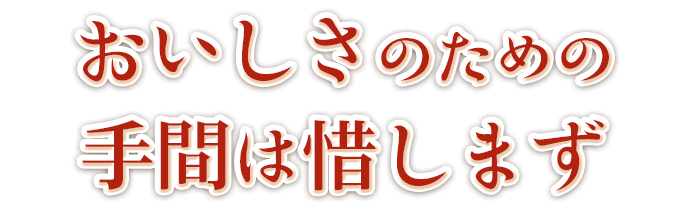 おいしさのための
手間は惜しまず